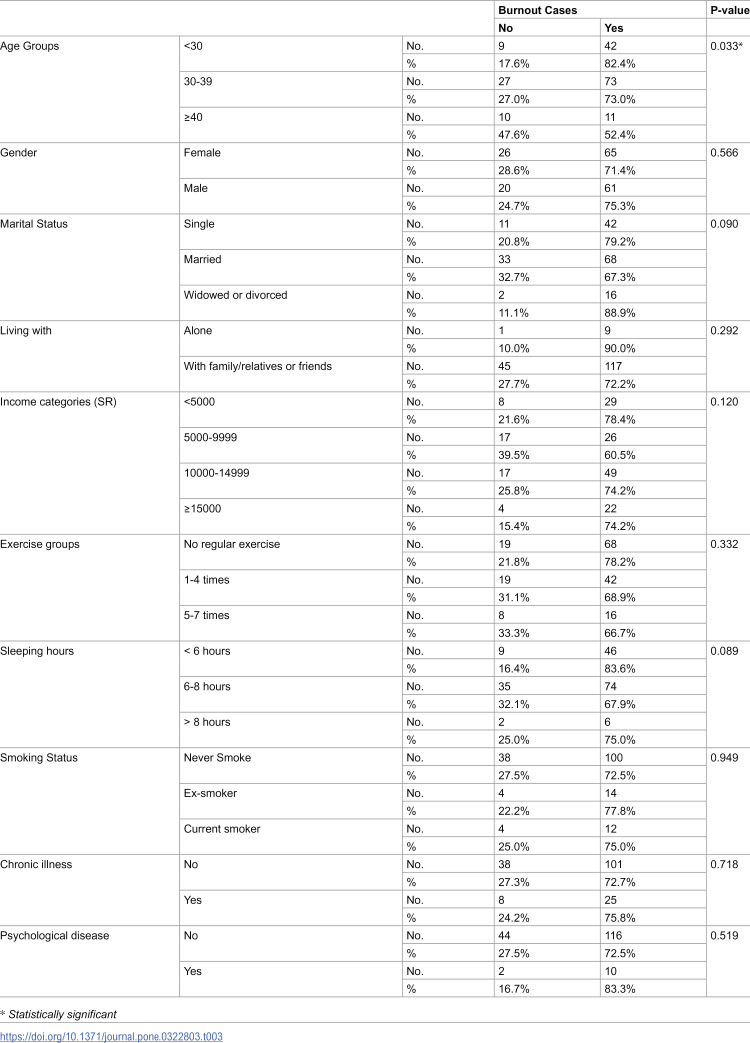 |  |  |  | Burnout Cases |  | P-value |
|---|---|---|---|---|---|
|  |  |  | No | Yes |  |
| Age Groups | <30 | No. | 9 | 42 | 0.033* |
|  |  | % | 17.6% | 82.4% |  |
|  | 30-39 | No. | 27 | 73 |  |
|  |  | % | 27.0% | 73.0% |  |
|  | ≥40 | No. | 10 | 11 |  |
|  |  | % | 47.6% | 52.4% |  |
| Gender | Female | No. | 26 | 65 | 0.566 |
|  |  | % | 28.6% | 71.4% |  |
|  | Male | No. | 20 | 61 |  |
|  |  | % | 24.7% | 75.3% |  |
| Marital Status | Single | No. | 11 | 42 | 0.090 |
|  |  | % | 20.8% | 79.2% |  |
|  | Married | No. | 33 | 68 |  |
|  |  | % | 32.7% | 67.3% |  |
|  | Widowed or divorced | No. | 2 | 16 |  |
|  |  | % | 11.1% | 88.9% |  |
| Living with | Alone | No. | 1 | 9 | 0.292 |
|  |  | % | 10.0% | 90.0% |  |
|  | With family/relatives or friends | No. | 45 | 117 |  |
|  |  | % | 27.7% | 72.2% |  |
| Income categories (SR) | <5000 | No. | 8 | 29 | 0.120 |
|  |  | % | 21.6% | 78.4% |  |
|  | 5000-9999 | No. | 17 | 26 |  |
|  |  | % | 39.5% | 60.5% |  |
|  | 10000-14999 | No. | 17 | 49 |  |
|  |  | % | 25.8% | 74.2% |  |
|  | ≥15000 | No. | 4 | 22 |  |
|  |  | % | 15.4% | 74.2% |  |
| Exercise groups | No regular exercise | No. | 19 | 68 | 0.332 |
|  |  | % | 21.8% | 78.2% |  |
|  | 1-4 times | No. | 19 | 42 |  |
|  |  | % | 31.1% | 68.9% |  |
|  | 5-7 times | No. | 8 | 16 |  |
|  |  | % | 33.3% | 66.7% |  |
| Sleeping hours | < 6 hours | No. | 9 | 46 | 0.089 |
|  |  | % | 16.4% | 83.6% |  |
|  | 6-8 hours | No. | 35 | 74 |  |
|  |  | % | 32.1% | 67.9% |  |
|  | > 8 hours | No. | 2 | 6 |  |
|  |  | % | 25.0% | 75.0% |  |
| Smoking Status | Never Smoke | No. | 38 | 100 | 0.949 |
|  |  | % | 27.5% | 72.5% |  |
|  | Ex-smoker | No. | 4 | 14 |  |
|  |  | % | 22.2% | 77.8% |  |
|  | Current smoker | No. | 4 | 12 |  |
|  |  | % | 25.0% | 75.0% |  |
| Chronic illness | No | No. | 38 | 101 | 0.718 |
|  |  | % | 27.3% | 72.7% |  |
|  | Yes | No. | 8 | 25 |  |
|  |  | % | 24.2% | 75.8% |  |
| Psychological disease | No | No. | 44 | 116 | 0.519 |
|  |  | % | 27.5% | 72.5% |  |
|  | Yes | No. | 2 | 10 |  |
|  |  | % | 16.7% | 83.3% |  |

* Statistically significant

https://doi.org/10.1371/journal.pone.0322803.t003